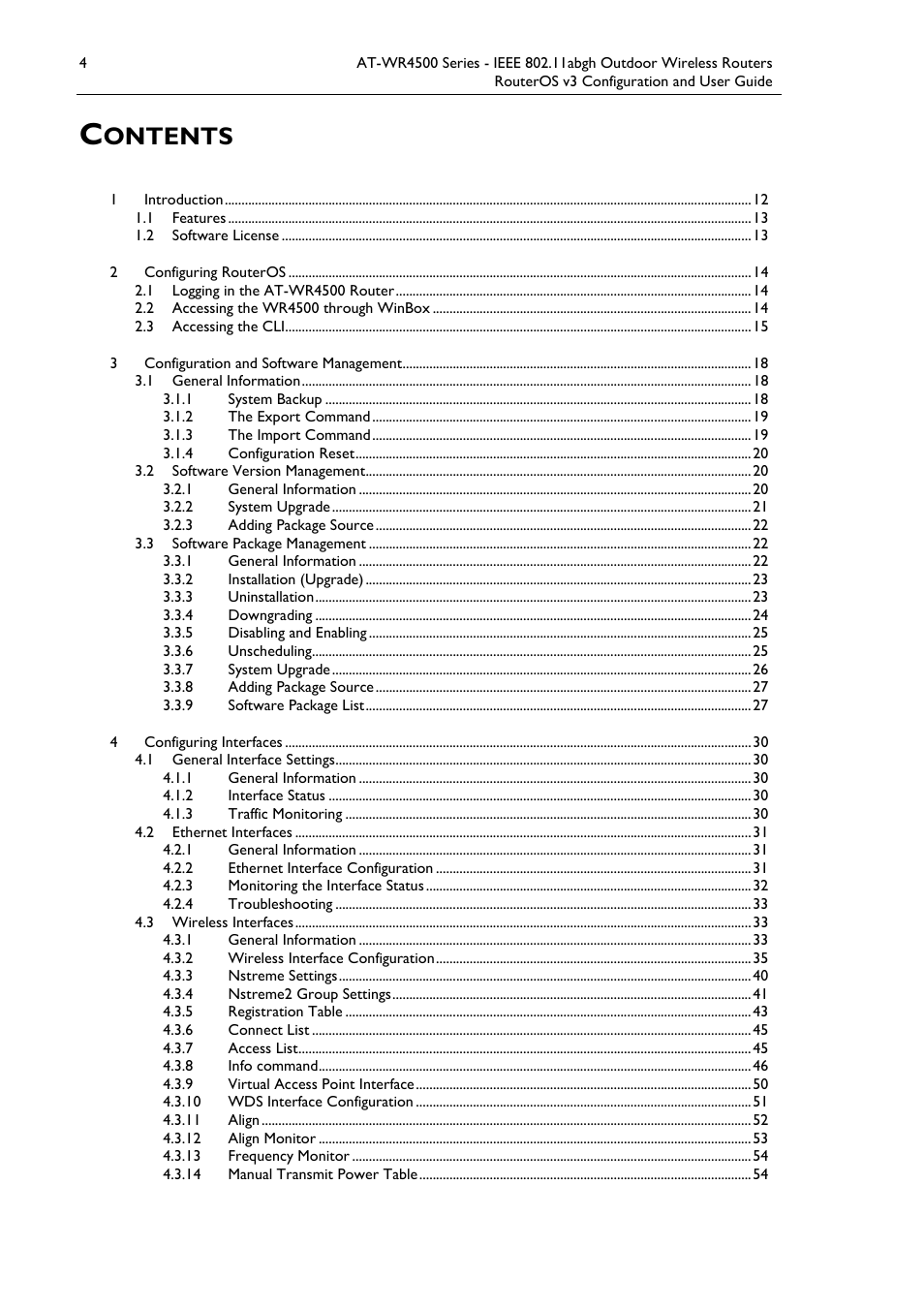 4

AT-WR4500 Series - IEEE 802.11abgh Outdoor Wireless Routers
RouterOS v3 Configuration and User Guide

CONTENTS

1 Introduction ........ 12
1.1 Features ........ 13
1.2 Software License ........ 13

2 Configuring RouterOS ........ 14
2.1 Logging in the AT-WR4500 Router ........ 14
2.2 Accessing the WR4500 through WinBox ........ 14
2.3 Accessing the CLI ........ 15

3 Configuration and Software Management ........ 18
3.1 General Information ........ 18
3.1.1 System Backup ........ 18
3.1.2 The Export Command ........ 19
3.1.3 The Import Command ........ 19
3.1.4 Configuration Reset ........ 20
3.2 Software Version Management ........ 20
3.2.1 General Information ........ 20
3.2.2 System Upgrade ........ 21
3.2.3 Adding Package Source ........ 22
3.3 Software Package Management ........ 22
3.3.1 General Information ........ 22
3.3.2 Installation (Upgrade) ........ 23
3.3.3 Uninstallation ........ 23
3.3.4 Downgrading ........ 24
3.3.5 Disabling and Enabling ........ 25
3.3.6 Unscheduling ........ 25
3.3.7 System Upgrade ........ 26
3.3.8 Adding Package Source ........ 27
3.3.9 Software Package List ........ 27

4 Configuring Interfaces ........ 30
4.1 General Interface Settings ........ 30
4.1.1 General Information ........ 30
4.1.2 Interface Status ........ 30
4.1.3 Traffic Monitoring ........ 30
4.2 Ethernet Interfaces ........ 31
4.2.1 General Information ........ 31
4.2.2 Ethernet Interface Configuration ........ 31
4.2.3 Monitoring the Interface Status ........ 32
4.2.4 Troubleshooting ........ 33
4.3 Wireless Interfaces ........ 33
4.3.1 General Information ........ 33
4.3.2 Wireless Interface Configuration ........ 35
4.3.3 Nstreme Settings ........ 40
4.3.4 Nstreme2 Group Settings ........ 41
4.3.5 Registration Table ........ 43
4.3.6 Connect List ........ 45
4.3.7 Access List ........ 45
4.3.8 Info command ........ 46
4.3.9 Virtual Access Point Interface ........ 50
4.3.10 WDS Interface Configuration ........ 51
4.3.11 Align ........ 52
4.3.12 Align Monitor ........ 53
4.3.13 Frequency Monitor ........ 54
4.3.14 Manual Transmit Power Table ........ 54